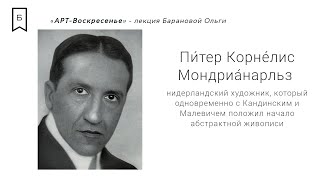 Б

«АРТ-Воскресенье» - лекция Барановой Ольги

Пи́тер Корне́лис Мондриа́нарльз

нидерландский художник, который одновременно с Кандинским и Малевичем положил начало абстрактной живописи